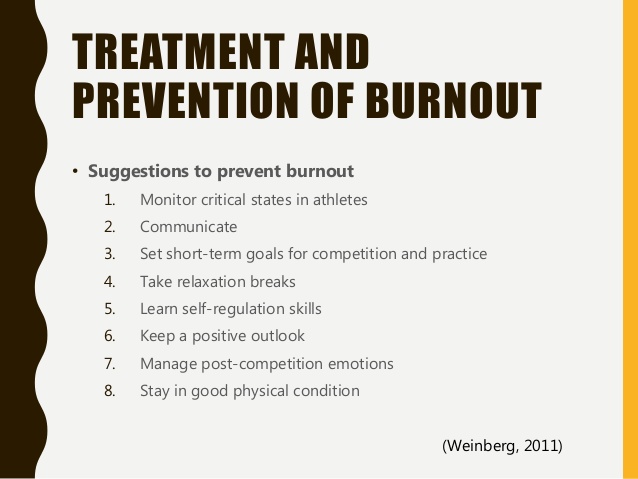 TREATMENT AND PREVENTION OF BURNOUT

• Suggestions to prevent burnout

1. Monitor critical states in athletes
2. Communicate
3. Set short-term goals for competition and practice
4. Take relaxation breaks
5. Learn self-regulation skills
6. Keep a positive outlook
7. Manage post-competition emotions
8. Stay in good physical condition

(Weinberg, 2011)